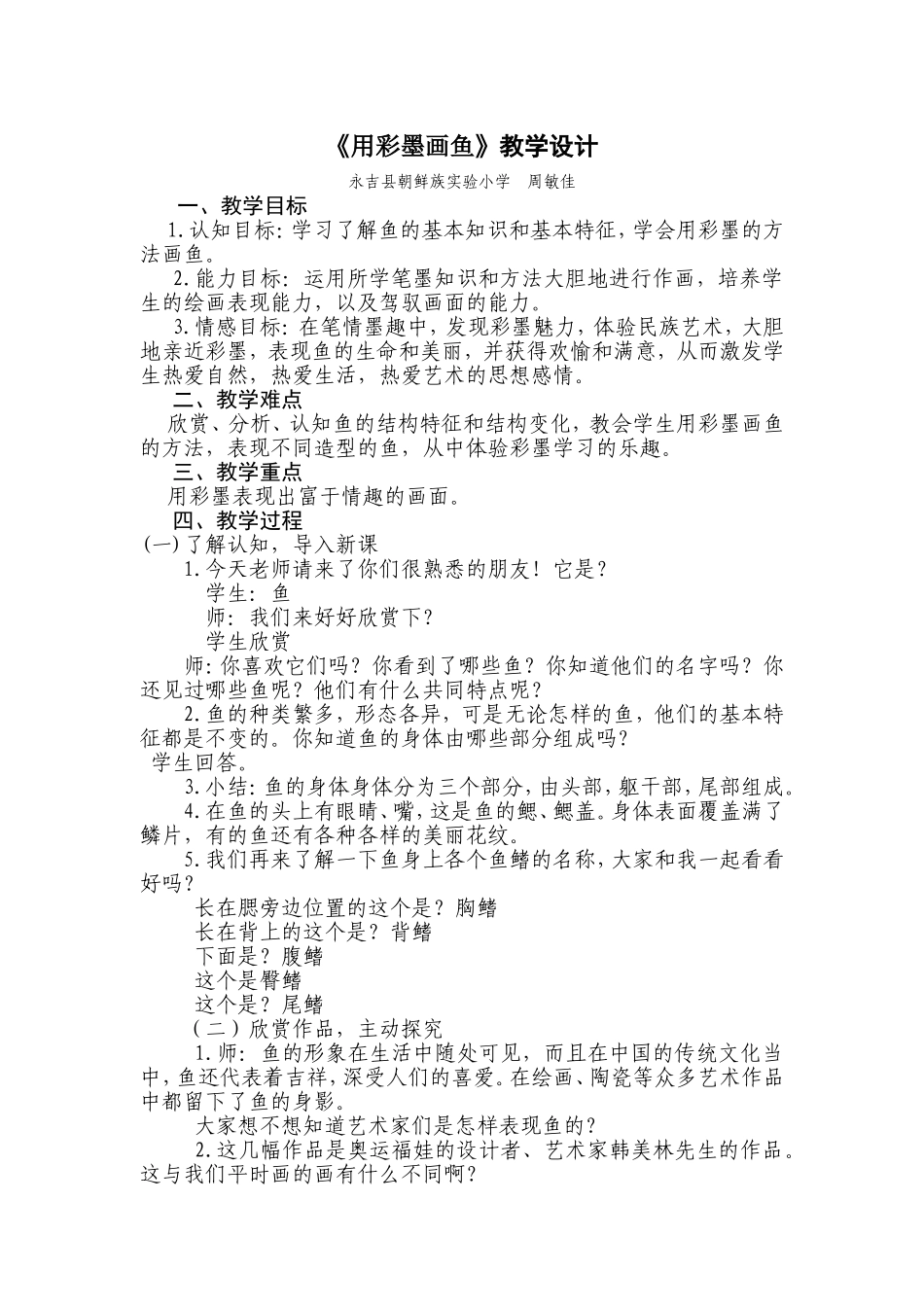 《用彩墨画鱼》教学设计

永吉县朝鲜族实验小学　周敏佳

一、教学目标

1.认知目标：学习了解鱼的基本知识和基本特征，学会用彩墨的方法画鱼。

2.能力目标：运用所学笔墨知识和方法大胆地进行作画，培养学生的绘画表现能力，以及驾驭画面的能力。

3.情感目标：在笔情墨趣中，发现彩墨魅力，体验民族艺术，大胆地亲近彩墨，表现鱼的生命和美丽，并获得欢愉和满意，从而激发学生热爱自然，热爱生活，热爱艺术的思想感情。

二、教学难点

欣赏、分析、认知鱼的结构特征和结构变化，教会学生用彩墨画鱼的方法，表现不同造型的鱼，从中体验彩墨学习的乐趣。

三、教学重点

用彩墨表现出富于情趣的画面。

四、教学过程

(一)了解认知，导入新课

1.今天老师请来了你们很熟悉的朋友！它是？

学生：鱼

师：我们来好好欣赏下？

学生欣赏

师：你喜欢它们吗？你看到了哪些鱼？你知道他们的名字吗？你还见过哪些鱼呢？他们有什么共同特点呢？

2.鱼的种类繁多，形态各异，可是无论怎样的鱼，他们的基本特征都是不变的。你知道鱼的身体由哪些部分组成吗？

学生回答。

3.小结：鱼的身体身体分为三个部分，由头部，躯干部，尾部组成。

4.在鱼的头上有眼睛、嘴，这是鱼的鳃、鳃盖。身体表面覆盖满了鳞片，有的鱼还有各种各样的美丽花纹。

5.我们再来了解一下鱼身上各个鱼鳍的名称，大家和我一起看看好吗？

长在腮旁边位置的这个是？胸鳍

长在背上的这个是？背鳍

下面是？腹鳍

这个是臀鳍

这个是？尾鳍

(二)欣赏作品，主动探究

1.师：鱼的形象在生活中随处可见，而且在中国的传统文化当中，鱼还代表着吉祥，深受人们的喜爱。在绘画、陶瓷等众多艺术作品中都留下了鱼的身影。

大家想不想知道艺术家们是怎样表现鱼的？

2.这几幅作品是奥运福娃的设计者、艺术家韩美林先生的作品。这与我们平时画的画有什么不同啊？